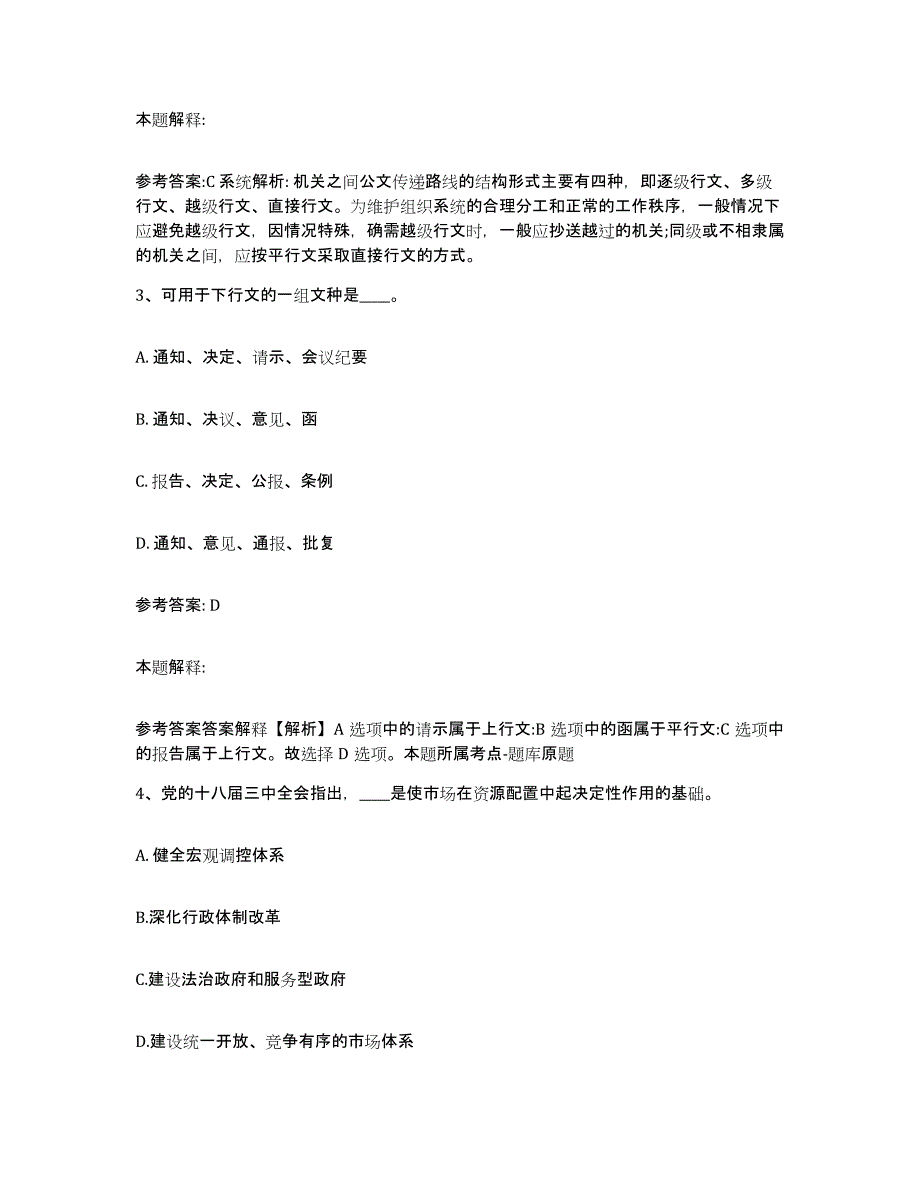 本题解释:

参考答案:C 系统解析: 机关之间公文传递路线的结构形式主要有四种，即逐级行文、多级行文、越级行文、直接行文。为维护组织系统的合理分工和正常的工作秩序，一般情况下应避免越级行文，因情况特殊，确需越级行文时，一般应抄送越过的机关;同级或不相隶属的机关之间，应按平行文采取直接行文的方式。

3、可用于下行文的一组文种是____。

A. 通知、决定、请示、会议纪要

B. 通知、决议、意见、函

C. 报告、决定、公报、条例

D. 通知、意见、通报、批复

参考答案: D

本题解释:

参考答案答案解释【解析】A 选项中的请示属于上行文:B 选项中的函属于平行文:C 选项中的报告属于上行文。故选择 D 选项。本题所属考点-题库原题

4、党的十八届三中全会指出，____是使市场在资源配置中起决定性作用的基础。

A. 健全宏观调控体系

B.深化行政体制改革

C.建设法治政府和服务型政府

D.建设统一开放、竞争有序的市场体系